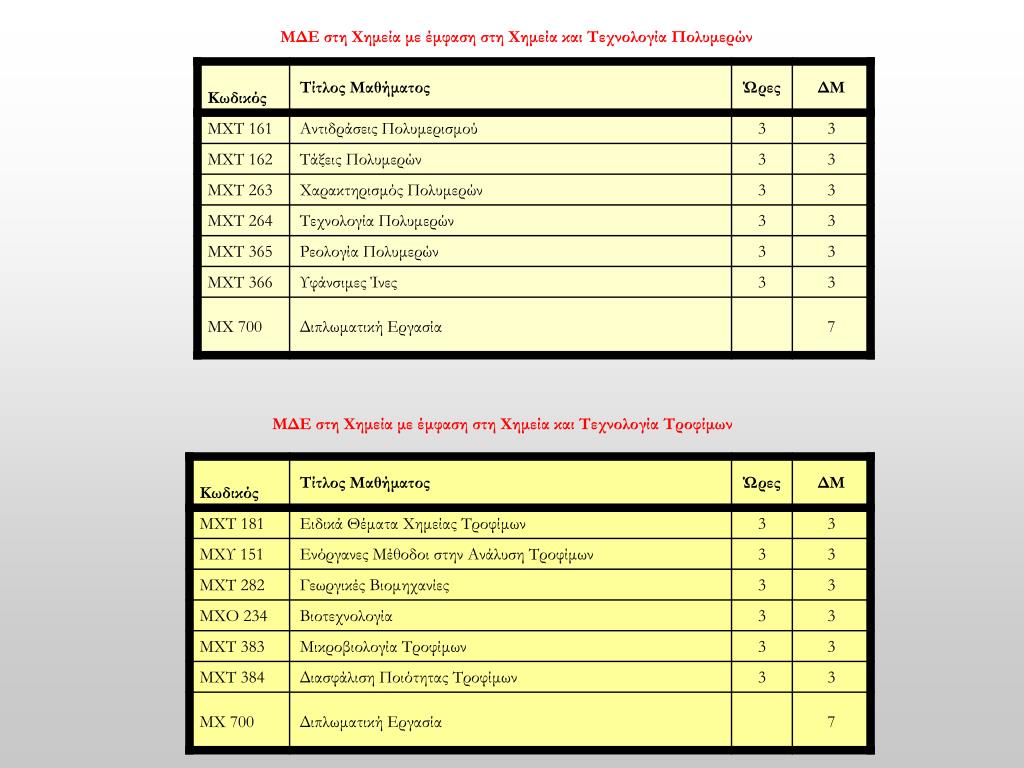 ΜΔΕ στη Χημεία με έμφαση στη Χημεία και Τεχνολογία Πολυμερών

| Κωδικός | Τίτλος Μαθήματος | Ώρες | ΔΜ |
|---|---|---|---|
| ΜΧΤ 161 | Αντιδράσεις Πολυμερισμού | 3 | 3 |
| ΜΧΤ 162 | Τάξεις Πολυμερών | 3 | 3 |
| ΜΧΤ 263 | Χαρακτηρισμός Πολυμερών | 3 | 3 |
| ΜΧΤ 264 | Τεχνολογία Πολυμερών | 3 | 3 |
| ΜΧΤ 365 | Ρεολογία Πολυμερών | 3 | 3 |
| ΜΧΤ 366 | Υφάνσιμες Ίνες | 3 | 3 |
| ΜΧ 700 | Διπλωματική Εργασία | | 7 |

ΜΔΕ στη Χημεία με έμφαση στη Χημεία και Τεχνολογία Τροφίμων

| Κωδικός | Τίτλος Μαθήματος | Ώρες | ΔΜ |
|---|---|---|---|
| ΜΧΤ 181 | Ειδικά Θέματα Χημείας Τροφίμων | 3 | 3 |
| ΜΧΥ 151 | Ενόργανες Μέθοδοι στην Ανάλυση Τροφίμων | 3 | 3 |
| ΜΧΤ 282 | Γεωργικές Βιομηχανίες | 3 | 3 |
| ΜΧΟ 234 | Βιοτεχνολογία | 3 | 3 |
| ΜΧΤ 383 | Μικροβιολογία Τροφίμων | 3 | 3 |
| ΜΧΤ 384 | Διασφάλιση Ποιότητας Τροφίμων | 3 | 3 |
| ΜΧ 700 | Διπλωματική Εργασία | | 7 |